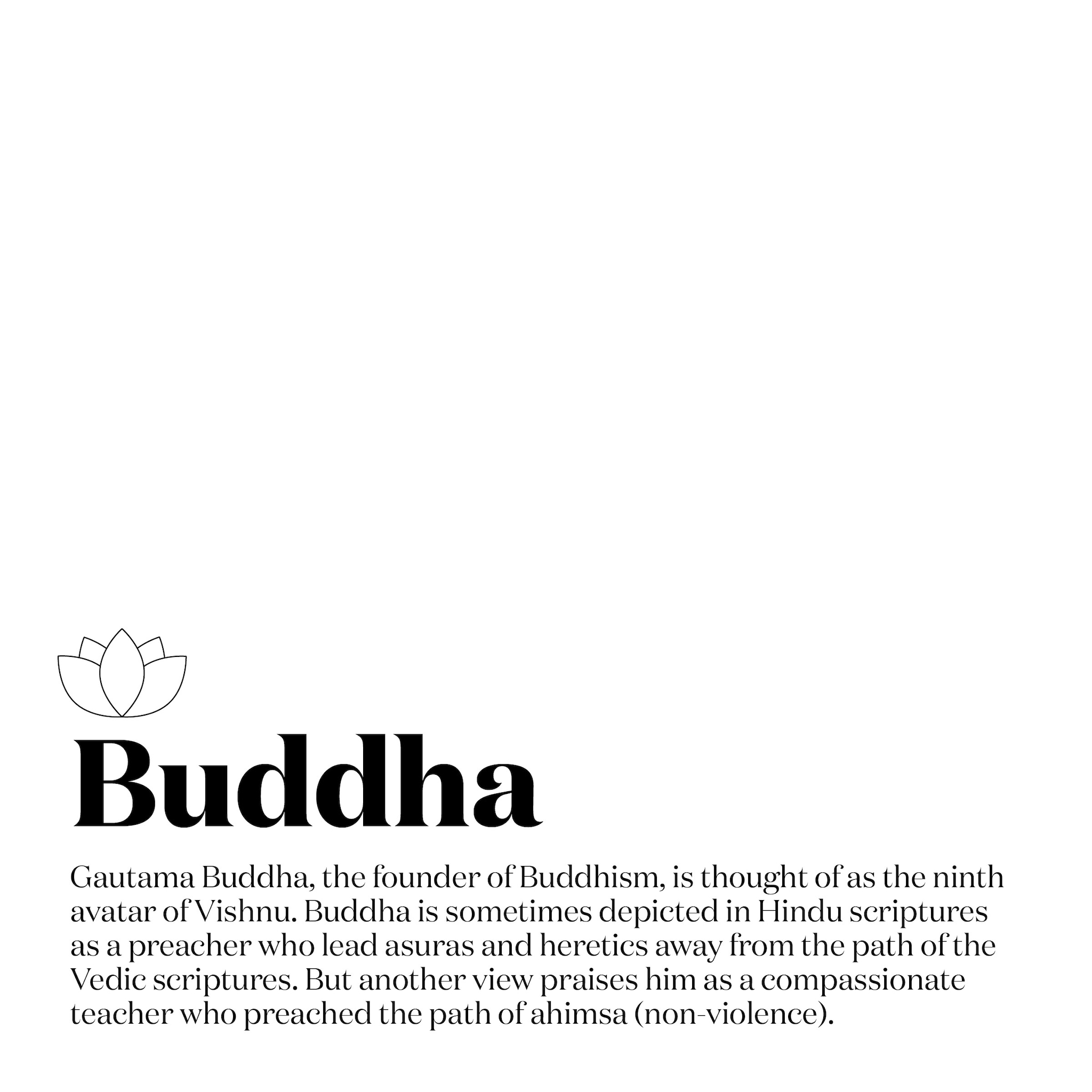 Buddha

Gautama Buddha, the founder of Buddhism, is thought of as the ninth avatar of Vishnu. Buddha is sometimes depicted in Hindu scriptures as a preacher who lead asuras and heretics away from the path of the Vedic scriptures. But another view praises him as a compassionate teacher who preached the path of ahimsa (non-violence).